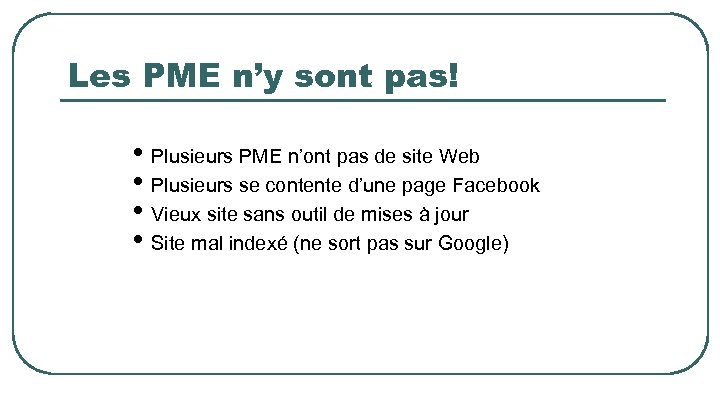 Les PME n'y sont pas!

• Plusieurs PME n'ont pas de site Web
• Plusieurs se contente d'une page Facebook
• Vieux site sans outil de mises à jour
• Site mal indexé (ne sort pas sur Google)